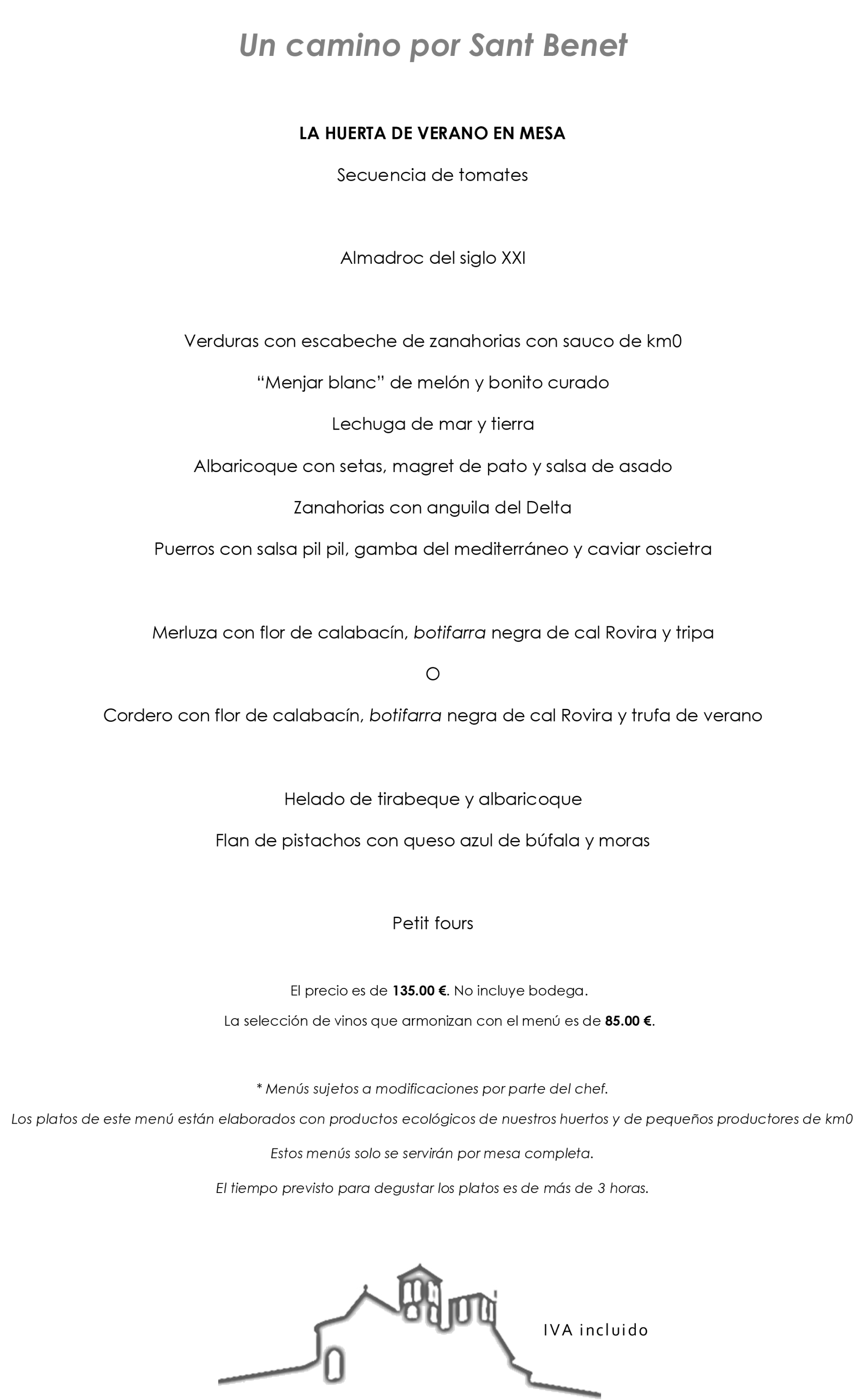 Un camino por Sant Benet

LA HUERTA DE VERANO EN MESA

Secuencia de tomates

Almadroc del siglo XXI

Verduras con escabeche de zanahorias con sauco de km0

“Menjar blanc” de melón y bonito curado

Lechuga de mar y tierra

Albaricoque con setas, magret de pato y salsa de asado

Zanahorias con anguila del Delta

Puerros con salsa pil pil, gamba del mediterráneo y caviar oscietra

Merluza con flor de calabacín, botifarra negra de cal Rovira y tripa

O

Cordero con flor de calabacín, botifarra negra de cal Rovira y trufa de verano

Helado de tirabeque y albaricoque

Flan de pistachos con queso azul de búfala y moras

Petit fours

El precio es de 135.00 €. No incluye bodega.

La selección de vinos que armonizan con el menú es de 85.00 €.

* Menús sujetos a modificaciones por parte del chef.

Los platos de este menú están elaborados con productos ecológicos de nuestros huertos y de pequeños productores de km0

Estos menús solo se servirán por mesa completa.

El tiempo previsto para degustar los platos es de más de 3 horas.

IVA incluido